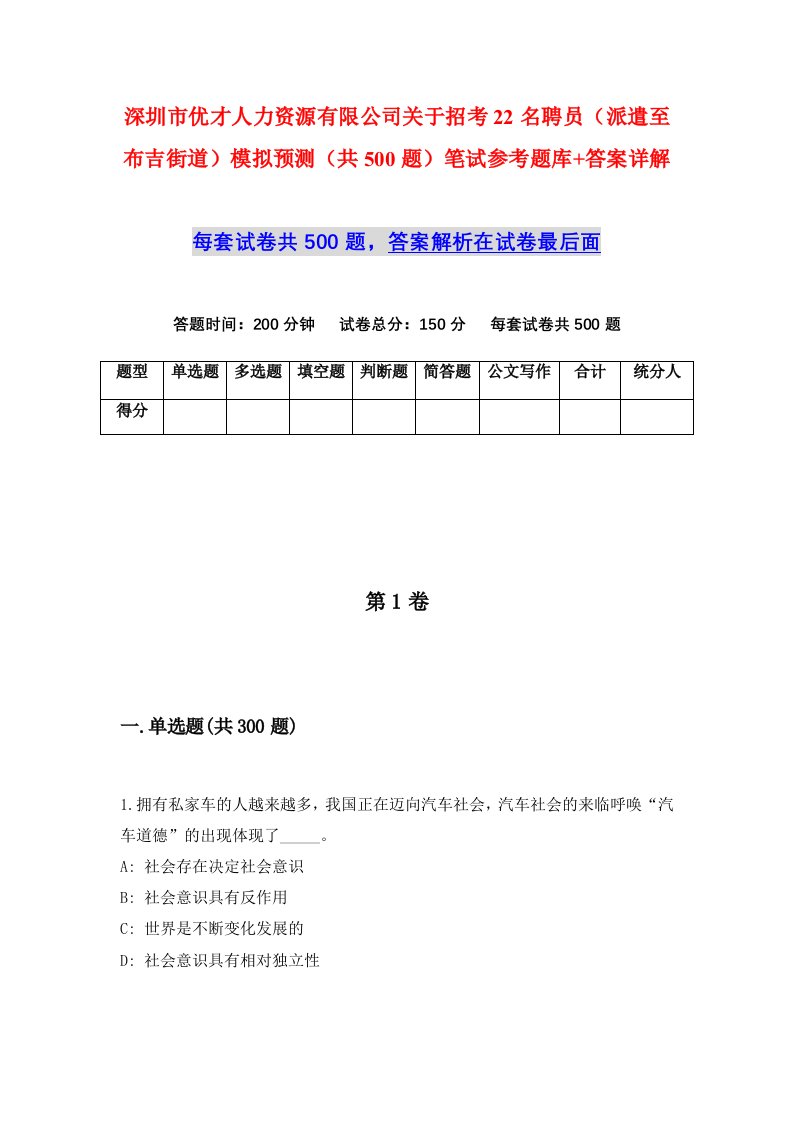 深圳市优才人力资源有限公司关于招考22名聘员（派遣至布吉街道）模拟预测（共500题）笔试参考题库+答案详解

每套试卷共500题，答案解析在试卷最后面

答题时间：200分钟　试卷总分：150分　每套试卷共500题

| 题型 | 单选题 | 多选题 | 填空题 | 判断题 | 简答题 | 公文写作 | 合计 | 统分人 |
|---|---|---|---|---|---|---|---|---|
| 得分 | | | | | | | | |

第1卷

一.单选题(共300题)

1.拥有私家车的人越来越多，我国正在迈向汽车社会，汽车社会的来临呼唤“汽车道德”的出现体现了_____。
A: 社会存在决定社会意识
B: 社会意识具有反作用
C: 世界是不断变化发展的
D: 社会意识具有相对独立性